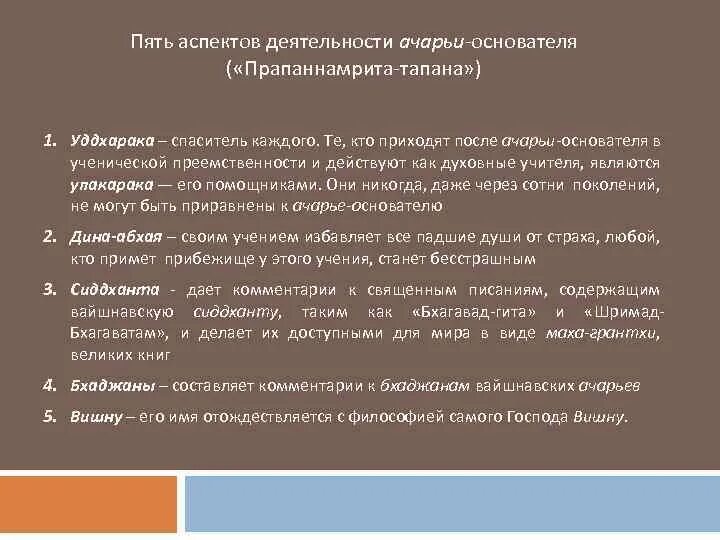 Пять аспектов деятельности ачарьи-основателя («Прапаннамрита-тапана»)

1. Уддхарака – спаситель каждого. Те, кто приходят после ачарьи-основателя в ученической преемственности и действуют как духовные учителя, являются упакарака — его помощниками. Они никогда, даже через сотни поколений, не могут быть приравнены к ачарье-основателю

2. Дина-абхая – своим учением избавляет все падшие души от страха, любой, кто примет прибежище у этого учения, станет бесстрашным

3. Сиддханта - дает комментарии к священным писаниям, содержащим вайшнавскую сиддханту, таким как «Бхагавад-гита» и «Шримад-Бхагаватам», и делает их доступными для мира в виде маха-грантхи, великих книг

4. Бхаджаны – составляет комментарии к бхаджанам вайшнавских ачарьев

5. Вишну – его имя отождествляется с философией самого Господа Вишну.